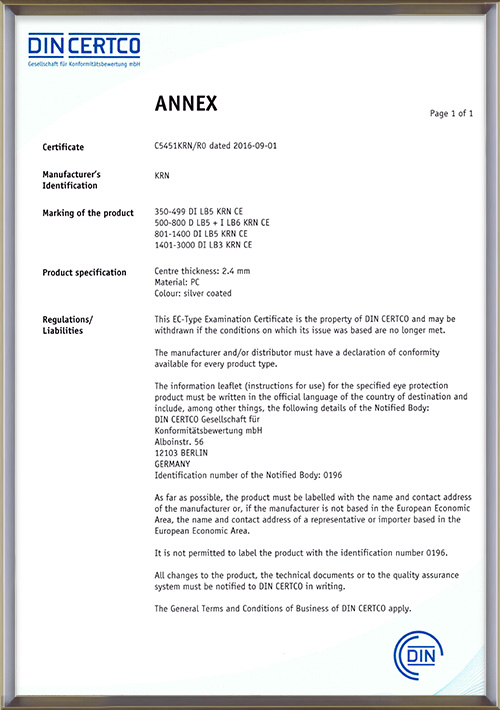 DIN CERTCO
Gesellschaft für Konformitätsbewertung mbH

ANNEX

Page 1 of 1

Certificate
C5451KRN/R0 dated 2016-09-01

Manufacturer's Identification
KRN

Marking of the product
350-499 DI LB5 KRN CE
500-800 D LB5 + I LB6 KRN CE
801-1400 DI LB5 KRN CE
1401-3000 DI LB3 KRN CE

Product specification
Centre thickness: 2.4 mm
Material: PC
Colour: silver coated

Regulations/ Liabilities
This EC-Type Examination Certificate is the property of DIN CERTCO and may be withdrawn if the conditions on which its issue was based are no longer met.

The manufacturer and/or distributor must have a declaration of conformity available for every product type.

The information leaflet (instructions for use) for the specified eye protection product must be written in the official language of the country of destination and include, among other things, the following details of the Notified Body:
DIN CERTCO Gesellschaft für
Konformitätsbewertung mbH
Alboinstr. 56
12103 BERLIN
GERMANY
Identification number of the Notified Body: 0196

As far as possible, the product must be labelled with the name and contact address of the manufacturer or, if the manufacturer is not based in the European Economic Area, the name and contact address of a representative or importer based in the European Economic Area.

It is not permitted to label the product with the identification number 0196.

All changes to the product, the technical documents or to the quality assurance system must be notified to DIN CERTCO in writing.

The General Terms and Conditions of Business of DIN CERTCO apply.

DIN